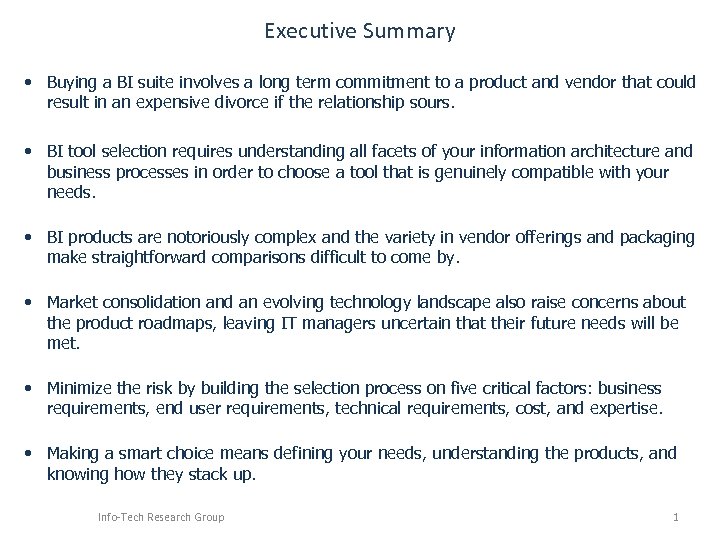 Executive Summary

• Buying a BI suite involves a long term commitment to a product and vendor that could result in an expensive divorce if the relationship sours.

• BI tool selection requires understanding all facets of your information architecture and business processes in order to choose a tool that is genuinely compatible with your needs.

• BI products are notoriously complex and the variety in vendor offerings and packaging make straightforward comparisons difficult to come by.

• Market consolidation and an evolving technology landscape also raise concerns about the product roadmaps, leaving IT managers uncertain that their future needs will be met.

• Minimize the risk by building the selection process on five critical factors: business requirements, end user requirements, technical requirements, cost, and expertise.

• Making a smart choice means defining your needs, understanding the products, and knowing how they stack up.

Info-Tech Research Group

1